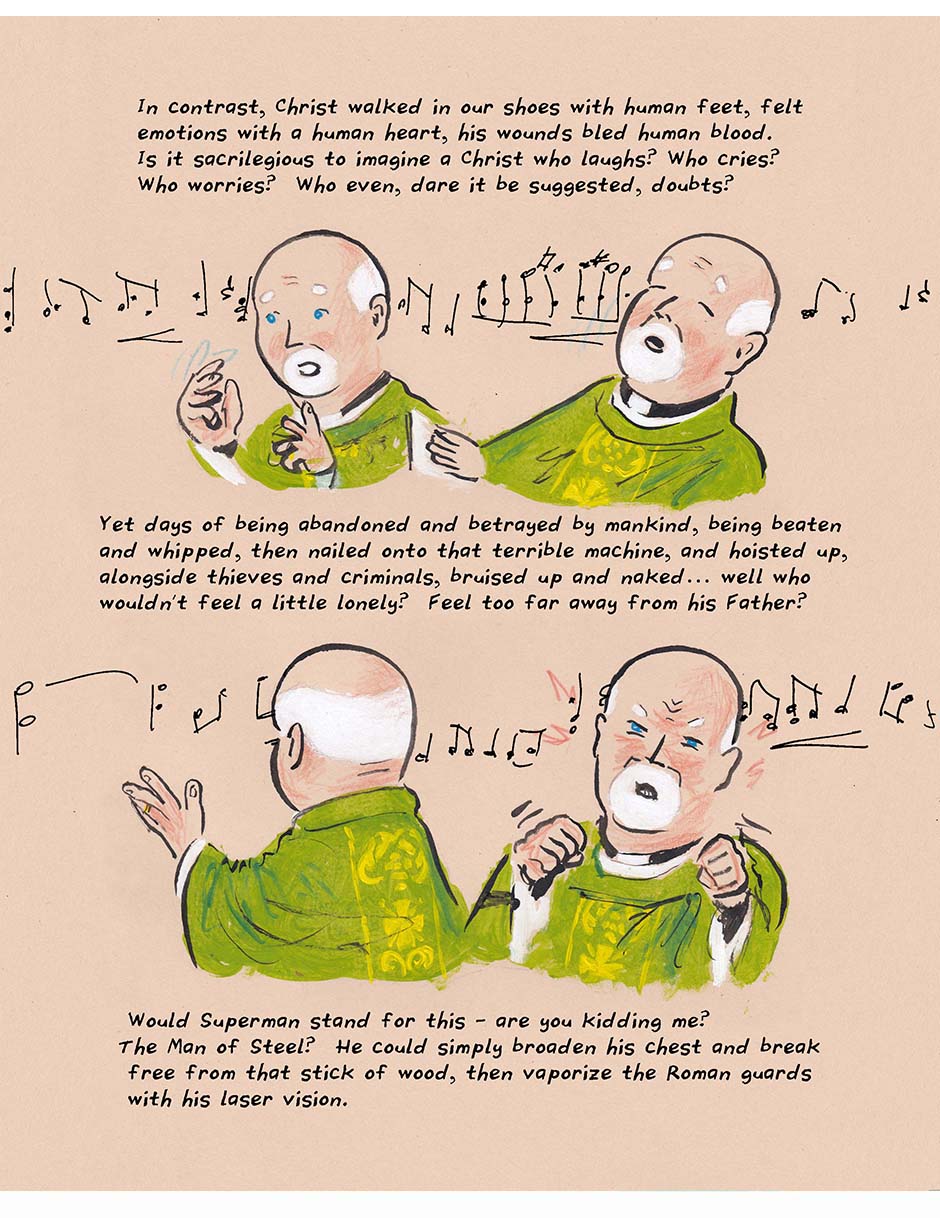 In contrast, Christ walked in our shoes with human feet, felt emotions with a human heart, his wounds bled human blood. Is it sacrilegious to imagine a Christ who laughs? Who cries? Who worries? Who even, dare it be suggested, doubts?

Yet days of being abandoned and betrayed by mankind, being beaten and whipped, then nailed onto that terrible machine, and hoisted up, alongside thieves and criminals, bruised up and naked... well who wouldn't feel a little lonely? Feel too far away from his Father?

Would Superman stand for this - are you kidding me? The Man of Steel? He could simply broaden his chest and break free from that stick of wood, then vaporize the Roman guards with his laser vision.